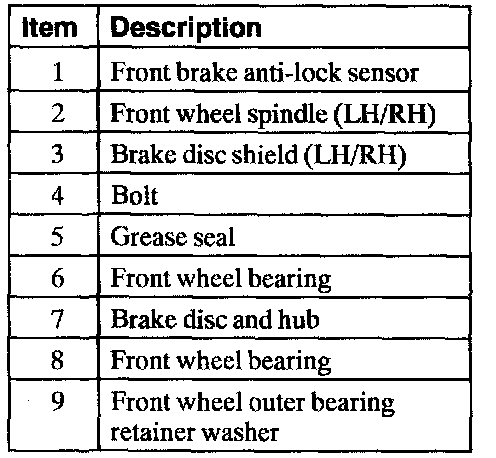 | Item | Description |
|---|---|
| 1 | Front brake anti-lock sensor |
| 2 | Front wheel spindle (LH/RH) |
| 3 | Brake disc shield (LH/RH) |
| 4 | Bolt |
| 5 | Grease seal |
| 6 | Front wheel bearing |
| 7 | Brake disc and hub |
| 8 | Front wheel bearing |
| 9 | Front wheel outer bearing retainer washer |